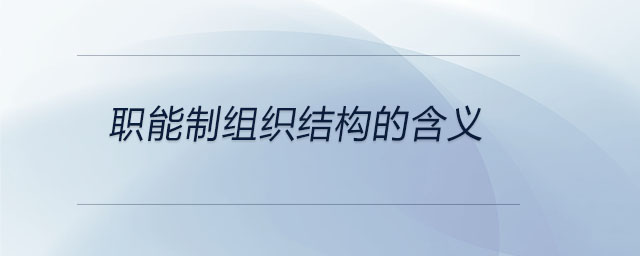 职能制组织结构的含义